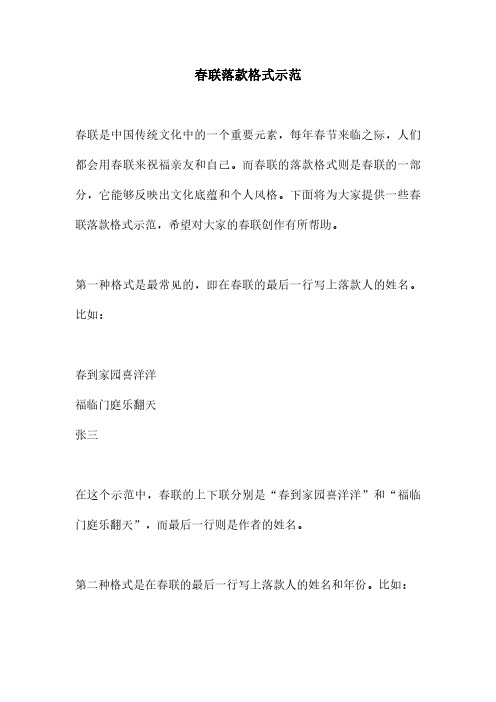 春联落款格式示范

春联是中国传统文化中的一个重要元素，每年春节来临之际，人们都会用春联来祝福亲友和自己。而春联的落款格式则是春联的一部分，它能够反映出文化底蕴和个人风格。下面将为大家提供一些春联落款格式示范，希望对大家的春联创作有所帮助。

第一种格式是最常见的，即在春联的最后一行写上落款人的姓名。比如：

春到家园喜洋洋

福临门庭乐翻天

张三

在这个示范中，春联的上下联分别是“春到家园喜洋洋”和“福临门庭乐翻天”，而最后一行则是作者的姓名。

第二种格式是在春联的最后一行写上落款人的姓名和年份。比如：